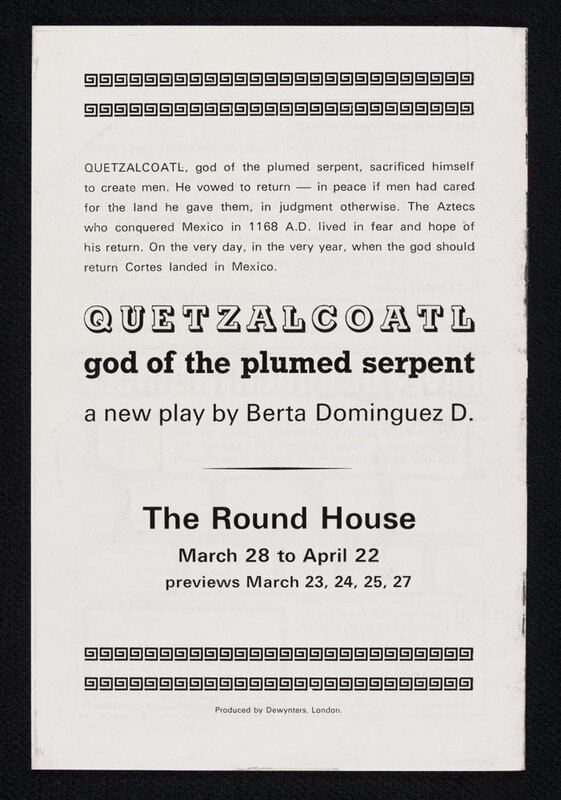 QUETZALCOATL, god of the plumed serpent, sacrificed himself to create men. He vowed to return — in peace if men had cared for the land he gave them, in judgment otherwise. The Aztecs who conquered Mexico in 1168 A.D. lived in fear and hope of his return. On the very day, in the very year, when the god should return Cortes landed in Mexico.

QUETZALCOATL

god of the plumed serpent

a new play by Berta Dominguez D.

The Round House

March 28 to April 22

previews March 23, 24, 25, 27

Produced by Dewynters, London.